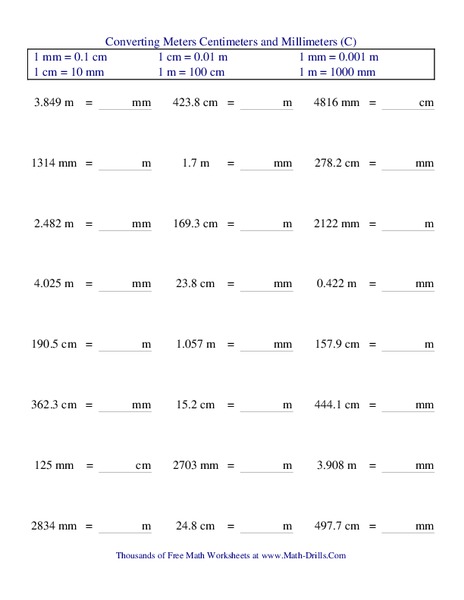 Converting Meters Centimeters and Millimeters (C)

| 1 mm = 0.1 cm | 1 cm = 0.01 m | 1 mm = 0.001 m |
|---|---|---|
| 1 cm = 10 mm | 1 m = 100 cm | 1 m = 1000 mm |

3.849 m = ______ mm    423.8 cm = ______ m    4816 mm = ______ cm

1314 mm = ______ m    1.7 m = ______ mm    278.2 cm = ______ mm

2.482 m = ______ mm    169.3 cm = ______ m    2122 mm = ______ m

4.025 m = ______ mm    23.8 cm = ______ mm    0.422 m = ______ mm

190.5 cm = ______ m    1.057 m = ______ mm    157.9 cm = ______ m

362.3 cm = ______ mm    15.2 cm = ______ m    444.1 cm = ______ mm

125 mm = ______ cm    2703 mm = ______ m    3.908 m = ______ mm

2834 mm = ______ m    24.8 cm = ______ m    497.7 cm = ______ mm

Thousands of Free Math Worksheets at www.Math-Drills.Com